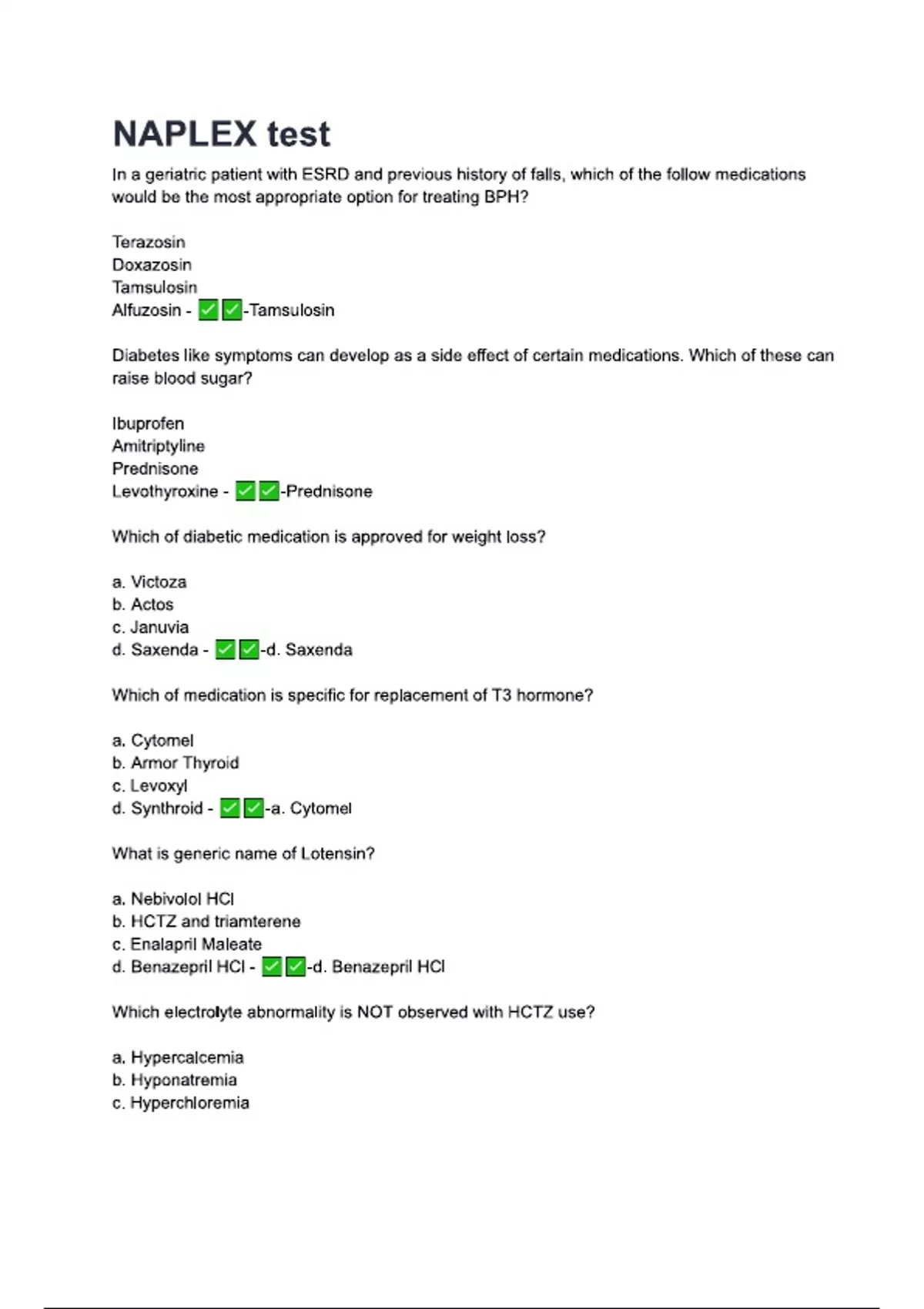 NAPLEX test

In a geriatric patient with ESRD and previous history of falls, which of the follow medications would be the most appropriate option for treating BPH?

Terazosin
Doxazosin
Tamsulosin
Alfuzosin - ✅✅-Tamsulosin

Diabetes like symptoms can develop as a side effect of certain medications. Which of these can raise blood sugar?

Ibuprofen
Amitriptyline
Prednisone
Levothyroxine - ✅✅-Prednisone

Which of diabetic medication is approved for weight loss?

a. Victoza
b. Actos
c. Januvia
d. Saxenda - ✅✅-d. Saxenda

Which of medication is specific for replacement of T3 hormone?

a. Cytomel
b. Armor Thyroid
c. Levoxyl
d. Synthroid - ✅✅-a. Cytomel

What is generic name of Lotensin?

a. Nebivolol HCl
b. HCTZ and triamterene
c. Enalapril Maleate
d. Benazepril HCl - ✅✅-d. Benazepril HCl

Which electrolyte abnormality is NOT observed with HCTZ use?

a. Hypercalcemia
b. Hyponatremia
c. Hyperchloremia